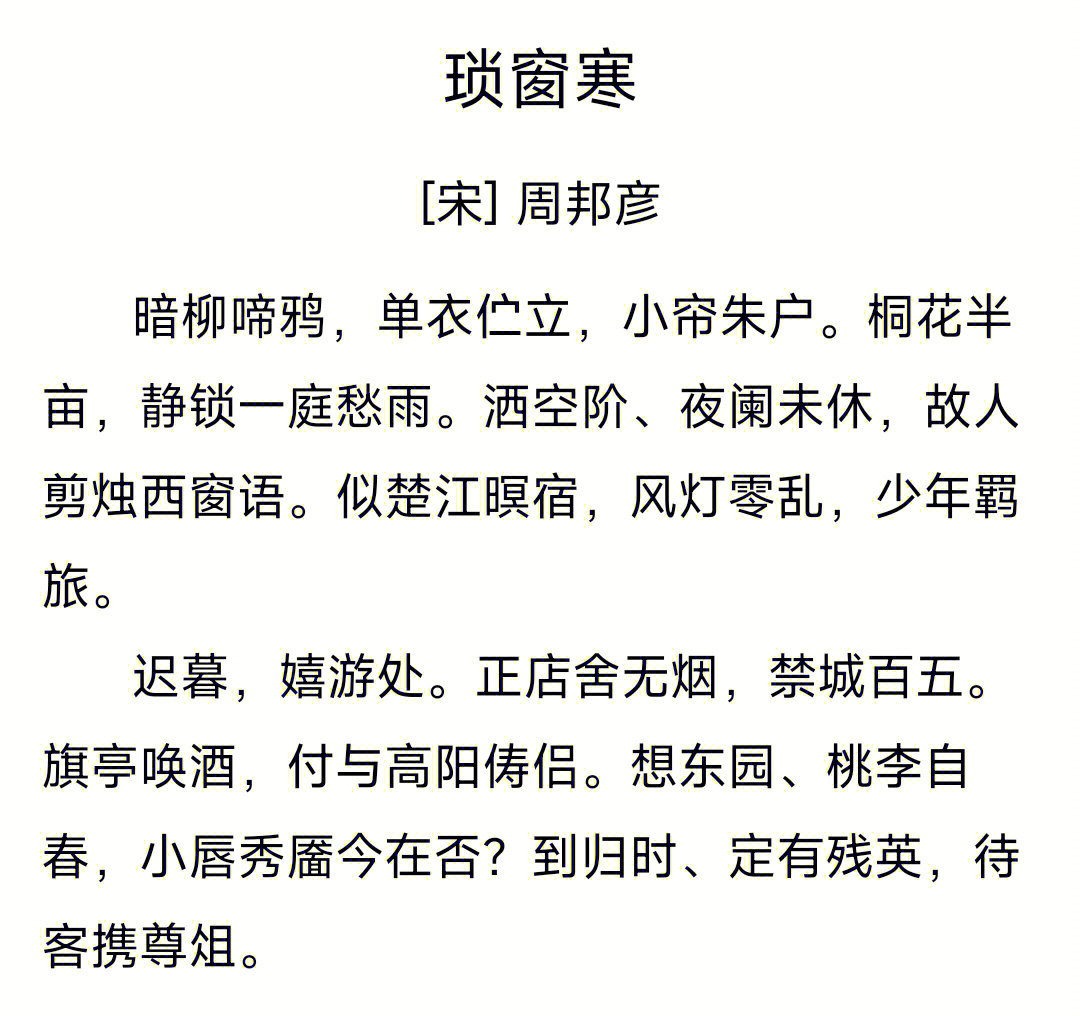 琐窗寒

[宋] 周邦彦

暗柳啼鸦，单衣伫立，小帘朱户。桐花半亩，静锁一庭愁雨。洒空阶、夜阑未休，故人剪烛西窗语。似楚江暝宿，风灯零乱，少年羁旅。

迟暮，嬉游处。正店舍无烟，禁城百五。旗亭唤酒，付与高阳俦侣。想东园、桃李自春，小唇秀靥今在否？到归时、定有残英，待客携尊俎。